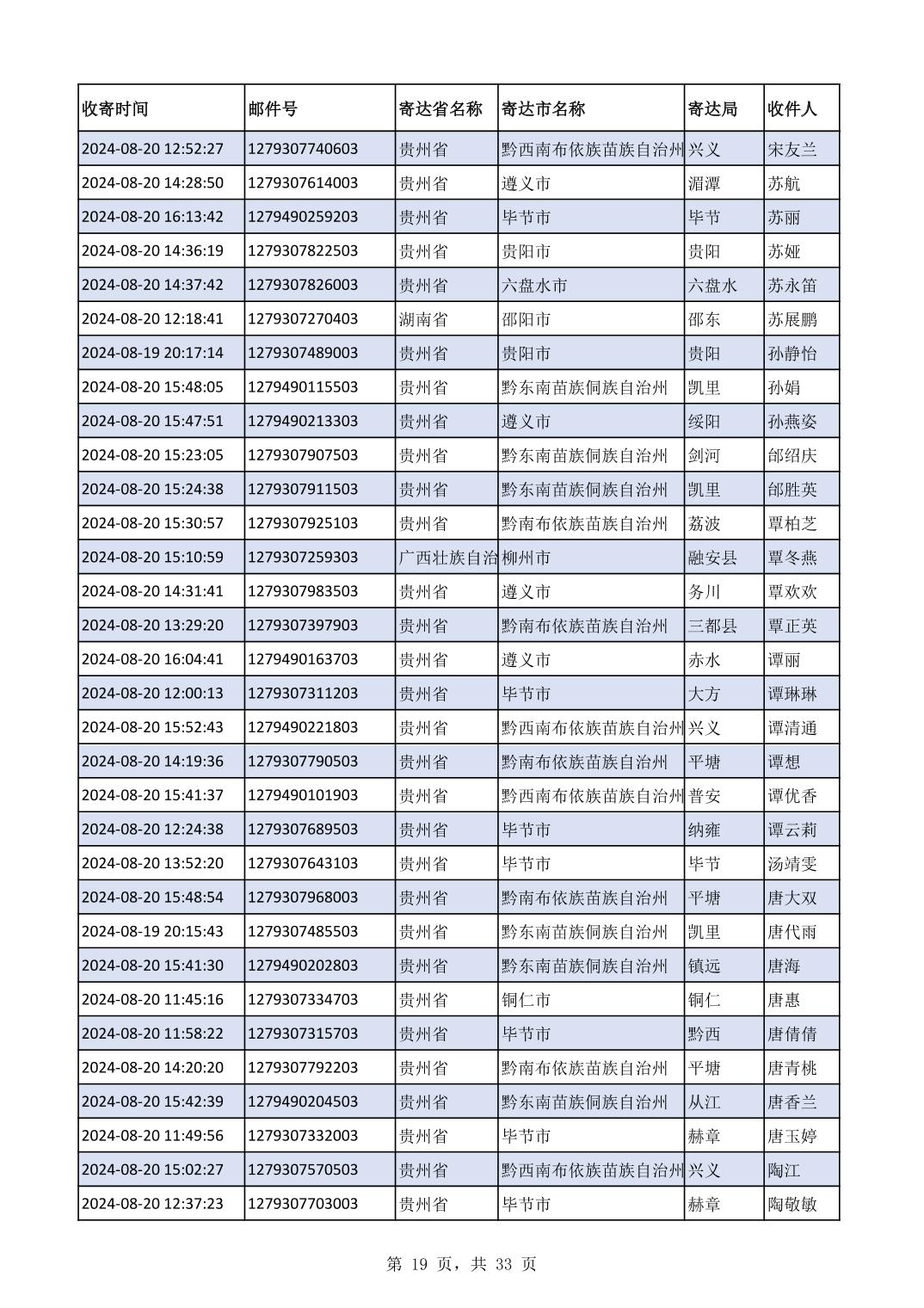 | 收寄时间 | 邮件号 | 寄达省名称 | 寄达市名称 | 寄达局 | 收件人 |
|---|---|---|---|---|---|
| 2024-08-20 12:52:27 | 1279307740603 | 贵州省 | 黔西南布依族苗族自治州 | 兴义 | 宋友兰 |
| 2024-08-20 14:28:50 | 1279307614003 | 贵州省 | 遵义市 | 湄潭 | 苏航 |
| 2024-08-20 16:13:42 | 1279490259203 | 贵州省 | 毕节市 | 毕节 | 苏丽 |
| 2024-08-20 14:36:19 | 1279307822503 | 贵州省 | 贵阳市 | 贵阳 | 苏娅 |
| 2024-08-20 14:37:42 | 1279307826003 | 贵州省 | 六盘水市 | 六盘水 | 苏永笛 |
| 2024-08-20 12:18:41 | 1279307270403 | 湖南省 | 邵阳市 | 邵东 | 苏展鹏 |
| 2024-08-19 20:17:14 | 1279307489003 | 贵州省 | 贵阳市 | 贵阳 | 孙静怡 |
| 2024-08-20 15:48:05 | 1279490115503 | 贵州省 | 黔东南苗族侗族自治州 | 凯里 | 孙娟 |
| 2024-08-20 15:47:51 | 1279490213303 | 贵州省 | 遵义市 | 绥阳 | 孙燕姿 |
| 2024-08-20 15:23:05 | 1279307907503 | 贵州省 | 黔东南苗族侗族自治州 | 剑河 | 邰绍庆 |
| 2024-08-20 15:24:38 | 1279307911503 | 贵州省 | 黔东南苗族侗族自治州 | 凯里 | 邰胜英 |
| 2024-08-20 15:30:57 | 1279307925103 | 贵州省 | 黔南布依族苗族自治州 | 荔波 | 覃柏芝 |
| 2024-08-20 15:10:59 | 1279307259303 | 广西壮族自治 | 柳州市 | 融安县 | 覃冬燕 |
| 2024-08-20 14:31:41 | 1279307983503 | 贵州省 | 遵义市 | 务川 | 覃欢欢 |
| 2024-08-20 13:29:20 | 1279307397903 | 贵州省 | 黔南布依族苗族自治州 | 三都县 | 覃正英 |
| 2024-08-20 16:04:41 | 1279490163703 | 贵州省 | 遵义市 | 赤水 | 谭丽 |
| 2024-08-20 12:00:13 | 1279307311203 | 贵州省 | 毕节市 | 大方 | 谭琳琳 |
| 2024-08-20 15:52:43 | 1279490221803 | 贵州省 | 黔西南布依族苗族自治州 | 兴义 | 谭清通 |
| 2024-08-20 14:19:36 | 1279307790503 | 贵州省 | 黔南布依族苗族自治州 | 平塘 | 谭想 |
| 2024-08-20 15:41:37 | 1279490101903 | 贵州省 | 黔西南布依族苗族自治州 | 普安 | 谭优香 |
| 2024-08-20 12:24:38 | 1279307689503 | 贵州省 | 毕节市 | 纳雍 | 谭云莉 |
| 2024-08-20 13:52:20 | 1279307643103 | 贵州省 | 毕节市 | 毕节 | 汤靖雯 |
| 2024-08-20 15:48:54 | 1279307968003 | 贵州省 | 黔南布依族苗族自治州 | 平塘 | 唐大双 |
| 2024-08-19 20:15:43 | 1279307485503 | 贵州省 | 黔东南苗族侗族自治州 | 凯里 | 唐代雨 |
| 2024-08-20 15:41:30 | 1279490202803 | 贵州省 | 黔东南苗族侗族自治州 | 镇远 | 唐海 |
| 2024-08-20 11:45:16 | 1279307334703 | 贵州省 | 铜仁市 | 铜仁 | 唐惠 |
| 2024-08-20 11:58:22 | 1279307315703 | 贵州省 | 毕节市 | 黔西 | 唐倩倩 |
| 2024-08-20 14:20:20 | 1279307792203 | 贵州省 | 黔南布依族苗族自治州 | 平塘 | 唐青桃 |
| 2024-08-20 15:42:39 | 1279490204503 | 贵州省 | 黔东南苗族侗族自治州 | 从江 | 唐香兰 |
| 2024-08-20 11:49:56 | 1279307332003 | 贵州省 | 毕节市 | 赫章 | 唐玉婷 |
| 2024-08-20 15:02:27 | 1279307570503 | 贵州省 | 黔西南布依族苗族自治州 | 兴义 | 陶江 |
| 2024-08-20 12:37:23 | 1279307703003 | 贵州省 | 毕节市 | 赫章 | 陶敬敏 |

第 19 页，共 33 页